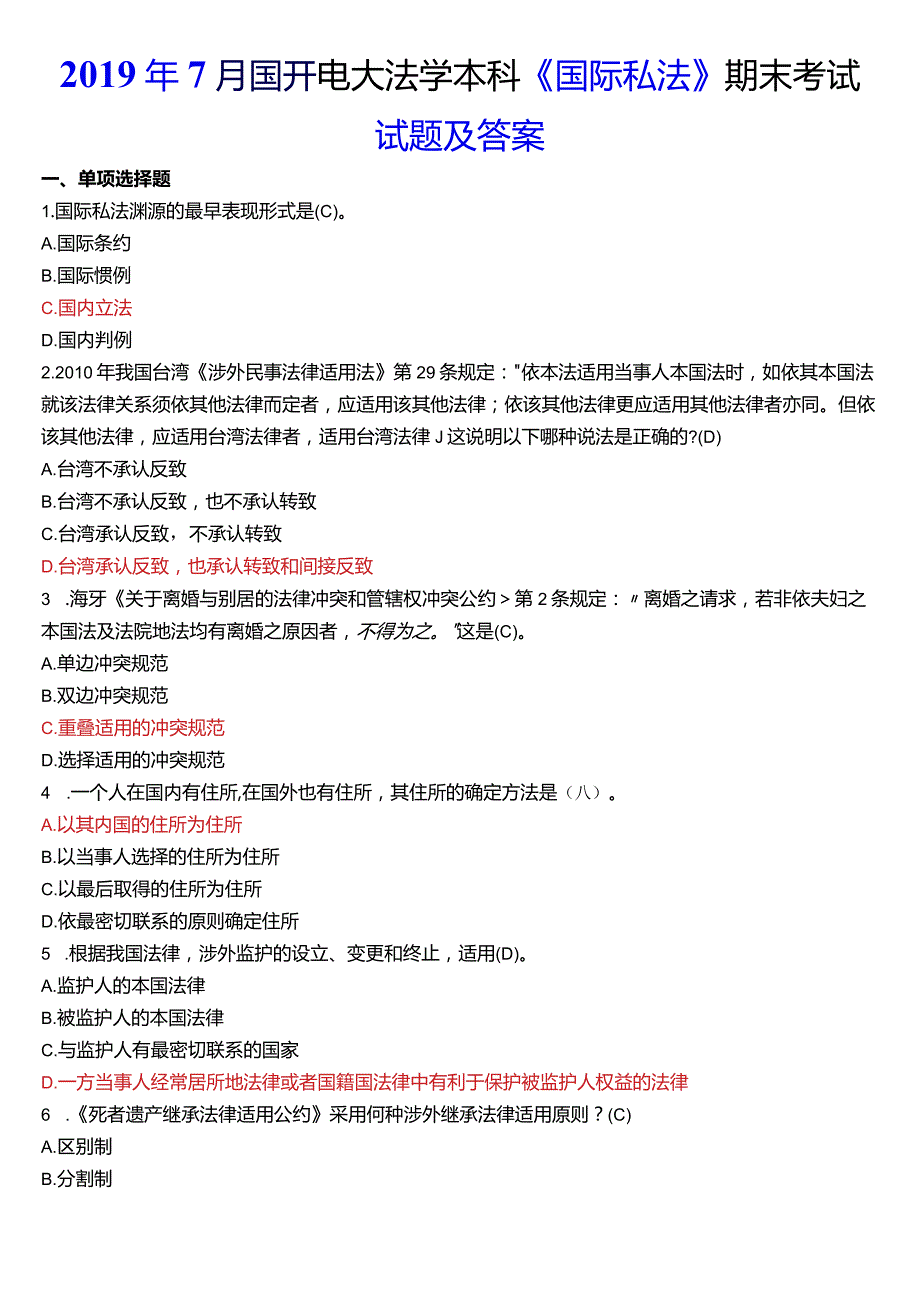 2019年7月国开电大法学本科《国际私法》期末考试试题及答案

一、单项选择题

1.国际私法渊源的最早表现形式是(C)。

A.国际条约

B.国际惯例

C.国内立法

D.国内判例

2.2010年我国台湾《涉外民事法律适用法》第29条规定："依本法适用当事人本国法时，如依其本国法就该法律关系须依其他法律而定者，应适用该其他法律；依该其他法律更应适用其他法律者亦同。但依该其他法律，应适用台湾法律者，适用台湾法律J这说明以下哪种说法是正确的?(D)

A.台湾不承认反致

B.台湾不承认反致，也不承认转致

C.台湾承认反致，不承认转致

D.台湾承认反致，也承认转致和间接反致

3 .海牙《关于离婚与别居的法律冲突和管辖权冲突公约>第2条规定：〃离婚之请求，若非依夫妇之本国法及法院地法均有离婚之原因者，不得为之。"这是(C)。

A.单边冲突规范

B.双边冲突规范

C.重叠适用的冲突规范

D.选择适用的冲突规范

4 .一个人在国内有住所,在国外也有住所，其住所的确定方法是（八）。

A.以其内国的住所为住所

B.以当事人选择的住所为住所

C.以最后取得的住所为住所

D.依最密切联系的原则确定住所

5 .根据我国法律，涉外监护的设立、变更和终止，适用(D)。

A.监护人的本国法律

B.被监护人的本国法律

C.与监护人有最密切联系的国家

D.一方当事人经常居所地法律或者国籍国法律中有利于保护被监护人权益的法律

6 .《死者遗产继承法律适用公约》采用何种涉外继承法律适用原则？(C)

A.区别制

B.分割制